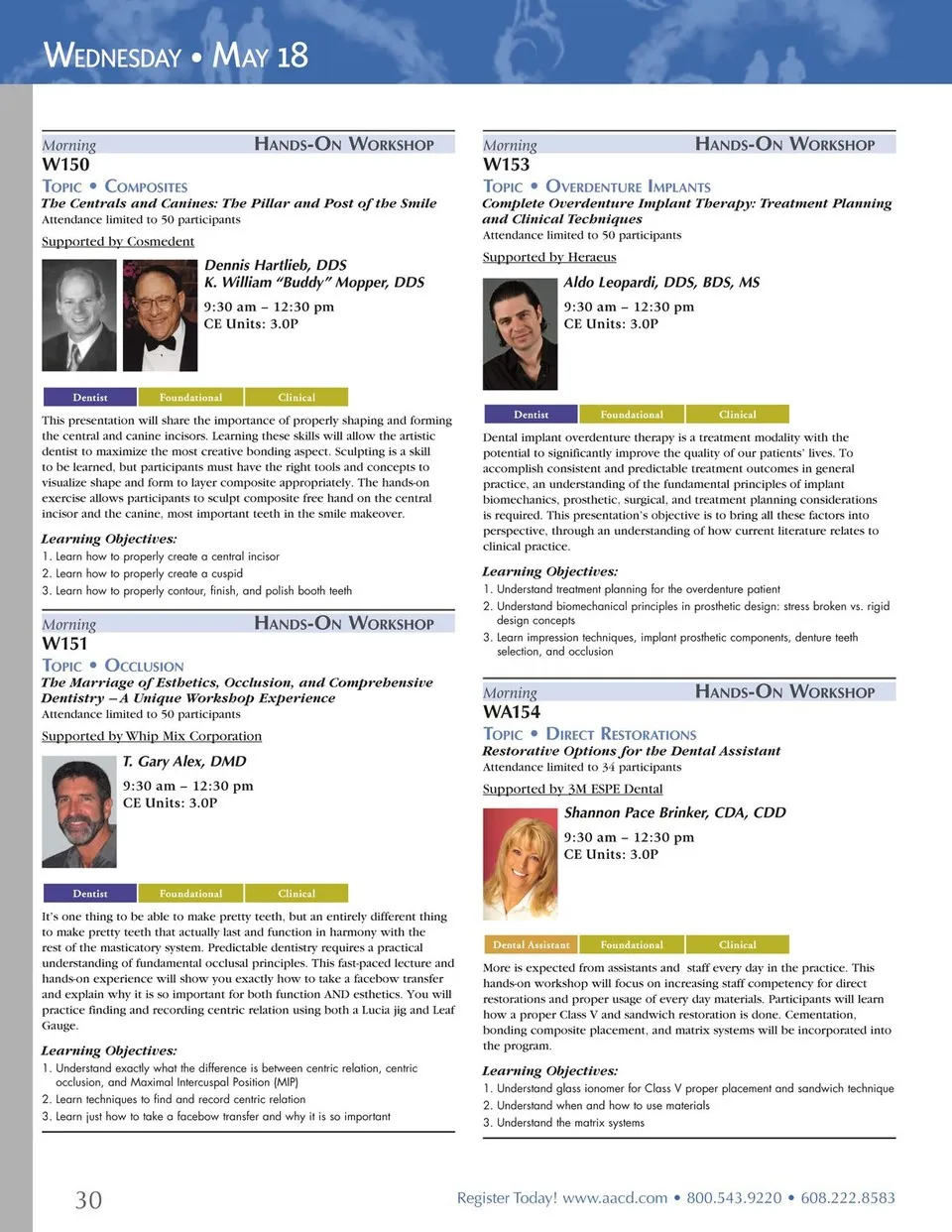 Wednesday • May 18

Morning
Hands-On Workshop
W150
Topic • Composites
The Centrals and Canines: The Pillar and Post of the Smile
Attendance limited to 50 participants

Supported by Cosmedent

Dennis Hartlieb, DDS
K. William "Buddy" Mopper, DDS
9:30 am – 12:30 pm
CE Units: 3.0P

Dentist Foundational Clinical

This presentation will share the importance of properly shaping and forming the central and canine incisors. Learning these skills will allow the artistic dentist to maximize the most creative bonding aspect. Sculpting is a skill to be learned, but participants must have the right tools and concepts to visualize shape and form to layer composite appropriately. The hands-on exercise allows participants to sculpt composite free hand on the central incisor and the canine, most important teeth in the smile makeover.

Learning Objectives:
1. Learn how to properly create a central incisor
2. Learn how to properly create a cuspid
3. Learn how to properly contour, finish, and polish booth teeth

Morning
Hands-On Workshop
W151
Topic • Occlusion
The Marriage of Esthetics, Occlusion, and Comprehensive Dentistry – A Unique Workshop Experience
Attendance limited to 50 participants

Supported by Whip Mix Corporation

T. Gary Alex, DMD
9:30 am – 12:30 pm
CE Units: 3.0P

Dentist Foundational Clinical

It's one thing to be able to make pretty teeth, but an entirely different thing to make pretty teeth that actually last and function in harmony with the rest of the masticatory system. Predictable dentistry requires a practical understanding of fundamental occlusal principles. This fast-paced lecture and hands-on experience will show you exactly how to take a facebow transfer and explain why it is so important for both function AND esthetics. You will practice finding and recording centric relation using both a Lucia jig and Leaf Gauge.

Learning Objectives:
1. Understand exactly what the difference is between centric relation, centric occlusion, and Maximal Intercuspal Position (MIP)
2. Learn techniques to find and record centric relation
3. Learn just how to take a facebow transfer and why it is so important

Morning
Hands-On Workshop
W153
Topic • Overdenture Implants
Complete Overdenture Implant Therapy: Treatment Planning and Clinical Techniques
Attendance limited to 50 participants

Supported by Heraeus

Aldo Leopardi, DDS, BDS, MS
9:30 am – 12:30 pm
CE Units: 3.0P

Dentist Foundational Clinical

Dental implant overdenture therapy is a treatment modality with the potential to significantly improve the quality of our patients' lives. To accomplish consistent and predictable treatment outcomes in general practice, an understanding of the fundamental principles of implant biomechanics, prosthetic, surgical, and treatment planning considerations is required. This presentation's objective is to bring all these factors into perspective, through an understanding of how current literature relates to clinical practice.

Learning Objectives:
1. Understand treatment planning for the overdenture patient
2. Understand biomechanical principles in prosthetic design: stress broken vs. rigid design concepts
3. Learn impression techniques, implant prosthetic components, denture teeth selection, and occlusion

Morning
Hands-On Workshop
WA154
Topic • Direct Restorations
Restorative Options for the Dental Assistant
Attendance limited to 34 participants

Supported by 3M ESPE Dental

Shannon Pace Brinker, CDA, CDD
9:30 am – 12:30 pm
CE Units: 3.0P

Dental Assistant Foundational Clinical

More is expected from assistants and staff every day in the practice. This hands-on workshop will focus on increasing staff competency for direct restorations and proper usage of every day materials. Participants will learn how a proper Class V and sandwich restoration is done. Cementation, bonding composite placement, and matrix systems will be incorporated into the program.

Learning Objectives:
1. Understand glass ionomer for Class V proper placement and sandwich technique
2. Understand when and how to use materials
3. Understand the matrix systems

30

Register Today! www.aacd.com • 800.543.9220 • 608.222.8583